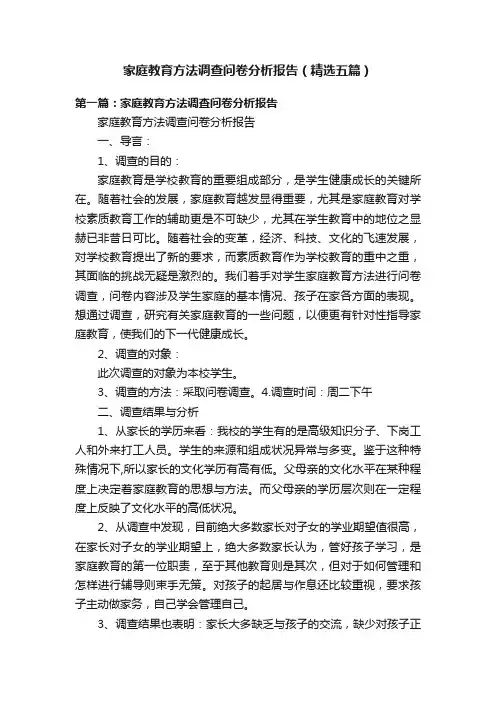 家庭教育方法调查问卷分析报告（精选五篇）

第一篇：家庭教育方法调查问卷分析报告

家庭教育方法调查问卷分析报告

一、导言：

1、调查的目的：

家庭教育是学校教育的重要组成部分，是学生健康成长的关键所在。随着社会的发展，家庭教育越发显得重要，尤其是家庭教育对学校素质教育工作的辅助更是不可缺少，尤其在学生教育中的地位之显赫已非昔日可比。随着社会的变革，经济、科技、文化的飞速发展，对学校教育提出了新的要求，而素质教育作为学校教育的重中之重，其面临的挑战无疑是激烈的。我们着手对学生家庭教育方法进行问卷调查，问卷内容涉及学生家庭的基本情况、孩子在家各方面的表现。想通过调查，研究有关家庭教育的一些问题，以便更有针对性指导家庭教育，使我们的下一代健康成长。

2、调查的对象：

此次调查的对象为本校学生。

3、调查的方法：采取问卷调查。4.调查时间：周二下午

二、调查结果与分析

1、从家长的学历来看：我校的学生有的是高级知识分子、下岗工人和外来打工人员。学生的来源和组成状况异常与多变。鉴于这种特殊情况下,所以家长的文化学历有高有低。父母亲的文化水平在某种程度上决定着家庭教育的思想与方法。而父母亲的学历层次则在一定程度上反映了文化水平的高低状况。

2、从调查中发现，目前绝大多数家长对子女的学业期望值很高，在家长对子女的学业期望上，绝大多数家长认为，管好孩子学习，是家庭教育的第一位职责，至于其他教育则是其次，但对于如何管理和怎样进行辅导则束手无策。对孩子的起居与作息还比较重视，要求孩子主动做家务，自己学会管理自己。

3、调查结果也表明：家长大多缺乏与孩子的交流，缺少对孩子正